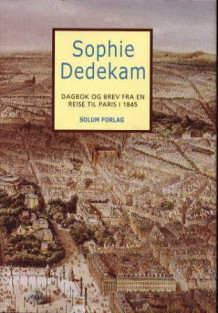 Sophie Dedekam

DAGBOK OG BREV FRA EN REISE TIL PARIS I 1845

SOLUM FORLAG